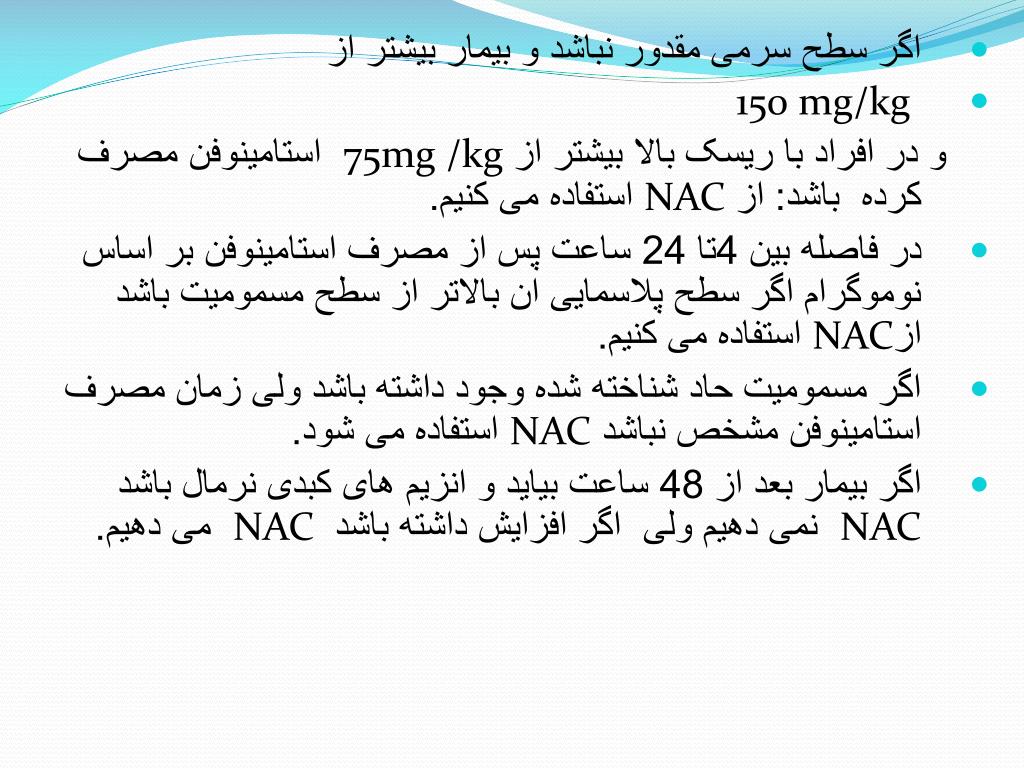 اگر سطح سرمی مقدور نباشد و بیمار بیشتر از

150 mg/kg

و در افراد با ریسک بالا بیشتر از 75mg /kg استامینوفن مصرف کرده باشد: از NAC استفاده می کنیم.

در فاصله بین 4تا 24 ساعت پس از مصرف استامینوفن بر اساس نوموگرام اگر سطح پلاسمایی ان بالاتر از سطح مسمومیت باشد ازNAC استفاده می کنیم.

اگر مسمومیت حاد شناخته شده وجود داشته باشد ولی زمان مصرف استامینوفن مشخص نباشد NAC استفاده می شود.

اگر بیمار بعد از 48 ساعت بیاید و انزیم های کبدی نرمال باشد NAC نمی دهیم ولی اگر افزایش داشته باشد NAC می دهیم.